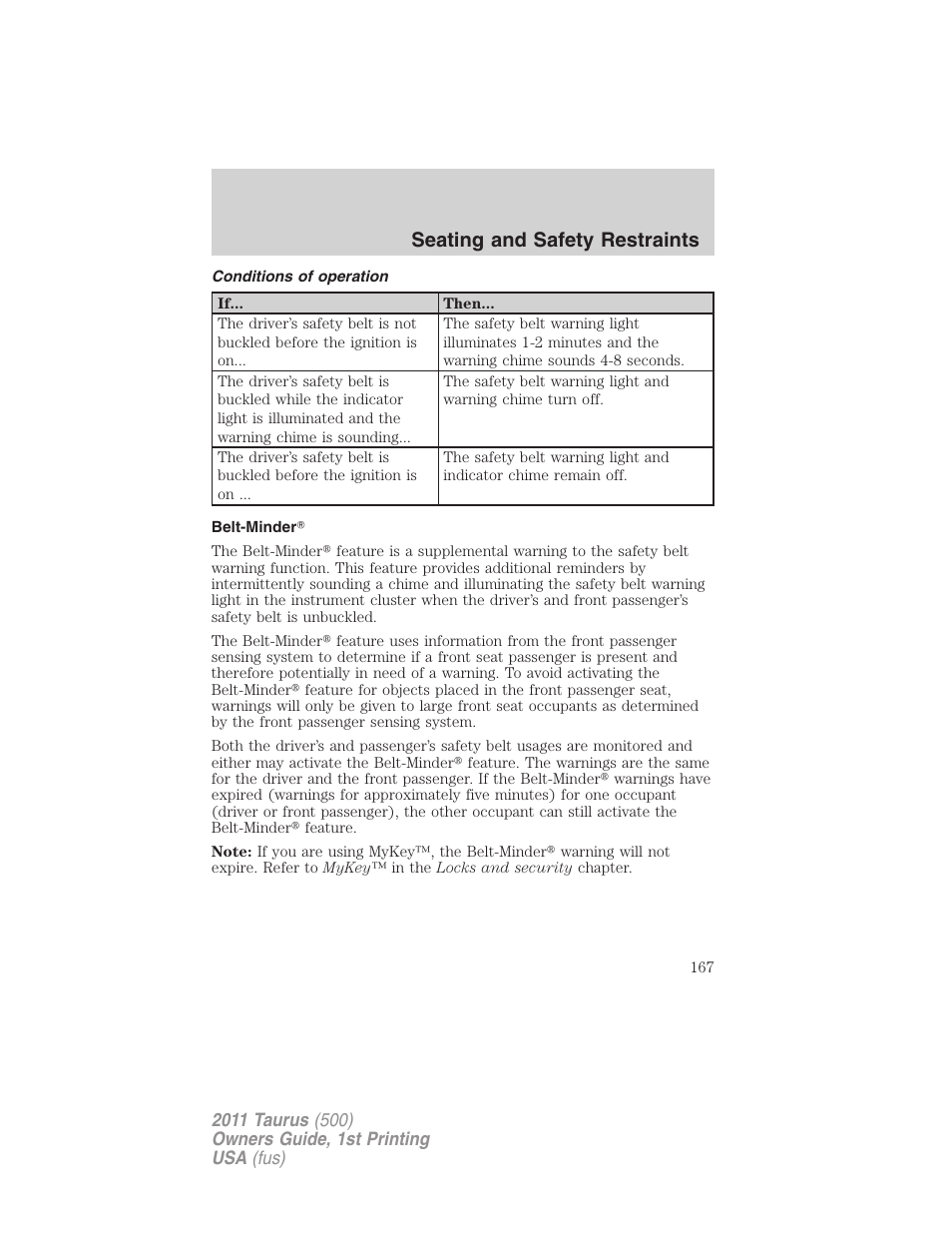 Seating and Safety Restraints

Conditions of operation

| If... | Then... |
|---|---|
| The driver's safety belt is not buckled before the ignition is on... | The safety belt warning light illuminates 1-2 minutes and the warning chime sounds 4-8 seconds. |
| The driver's safety belt is buckled while the indicator light is illuminated and the warning chime is sounding... | The safety belt warning light and warning chime turn off. |
| The driver's safety belt is buckled before the ignition is on ... | The safety belt warning light and indicator chime remain off. |

Belt-Minder®

The Belt-Minder® feature is a supplemental warning to the safety belt warning function. This feature provides additional reminders by intermittently sounding a chime and illuminating the safety belt warning light in the instrument cluster when the driver's and front passenger's safety belt is unbuckled.

The Belt-Minder® feature uses information from the front passenger sensing system to determine if a front seat passenger is present and therefore potentially in need of a warning. To avoid activating the Belt-Minder® feature for objects placed in the front passenger seat, warnings will only be given to large front seat occupants as determined by the front passenger sensing system.

Both the driver's and passenger's safety belt usages are monitored and either may activate the Belt-Minder® feature. The warnings are the same for the driver and the front passenger. If the Belt-Minder® warnings have expired (warnings for approximately five minutes) for one occupant (driver or front passenger), the other occupant can still activate the Belt-Minder® feature.

Note: If you are using MyKey™, the Belt-Minder® warning will not expire. Refer to MyKey™ in the Locks and security chapter.

167

2011 Taurus (500)
Owners Guide, 1st Printing
USA (fus)